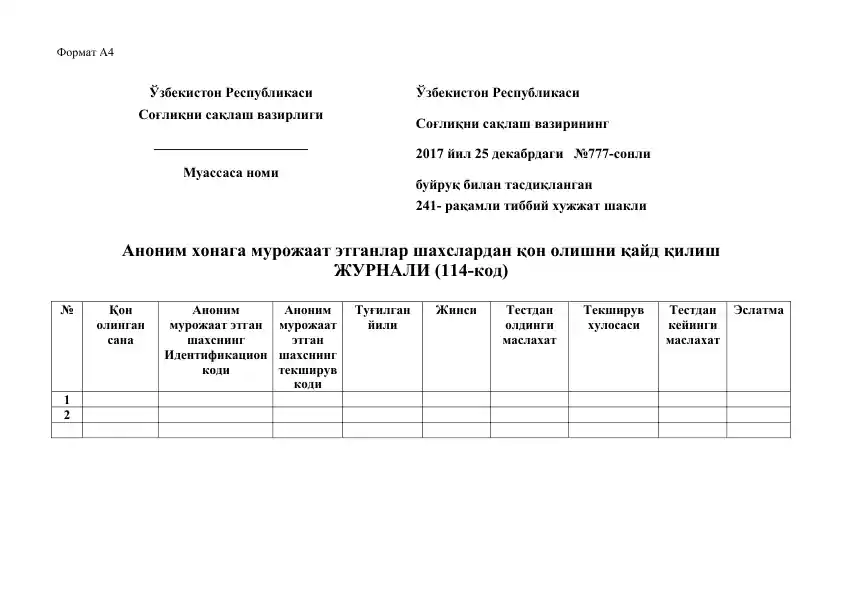 Формат А4

Ўзбекистон Республикаси

Соғлиқни сақлаш вазирлиги

____

Муассаса номи

Ўзбекистон Республикаси

Соғлиқни сақлаш вазирининг

2017 йил 25 декабрдаги №777-сонли

буйруқ билан тасдиқланган

241- рақамли тиббий хужжат шакли

Аноним хонага мурожаат этганлар шахслардан қон олишни қайд қилиш
ЖУРНАЛИ (114-код)

| № | Қон олинган сана | Аноним мурожаат этган шахснинг Идентификацион коди | Аноним мурожаат этган шахснинг текширув коди | Туғилган йили | Жинси | Тестдан олдинги маслахат | Текширув хулосаси | Тестдан кейинги маслахат | Эслатма |
|---|---|---|---|---|---|---|---|---|---|
| 1 | | | | | | | | | |
| 2 | | | | | | | | | |
| | | | | | | | | | |